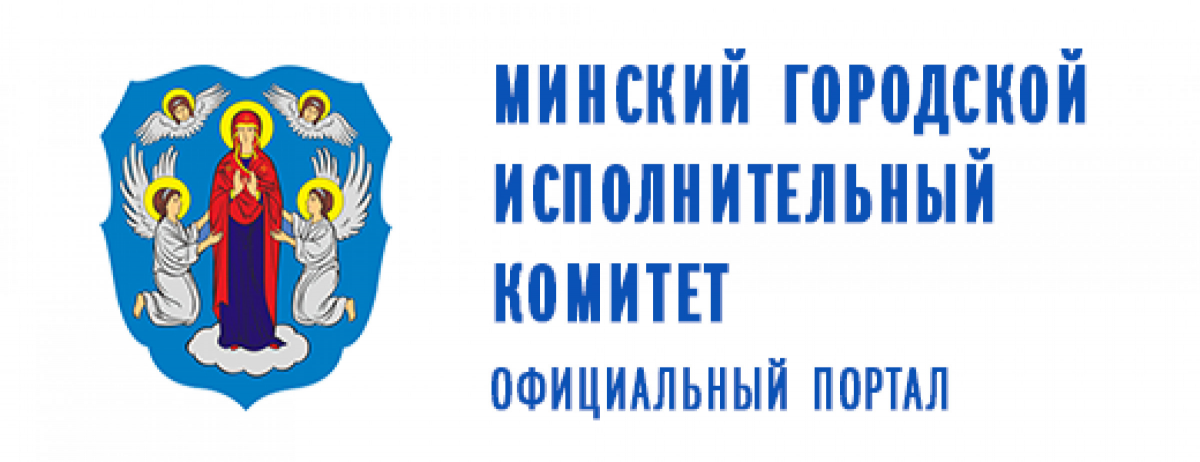 МИНСКИЙ ГОРОДСКОЙ ИСПОЛНИТЕЛЬНЫЙ КОМИТЕТ
ОФИЦИАЛЬНЫЙ ПОРТАЛ